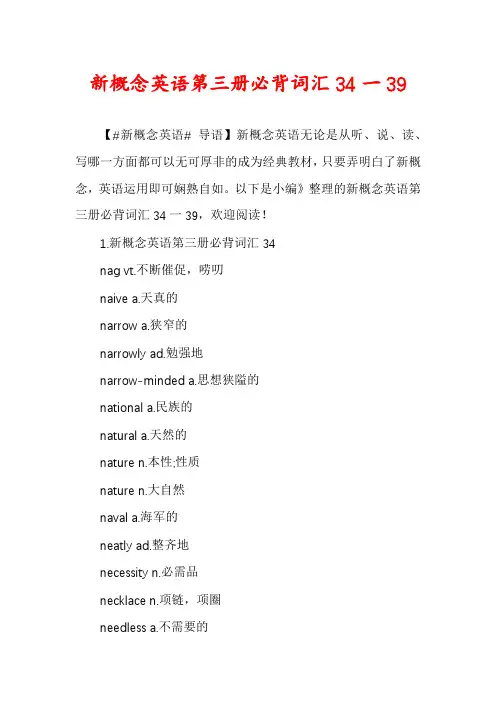 新概念英语第三册必背词汇 34 一 39

【#新概念英语# 导语】新概念英语无论是从听、说、读、写哪一方面都可以无可厚非的成为经典教材，只要弄明白了新概念，英语运用即可娴熟自如。以下是小编》整理的新概念英语第三册必背词汇 34 一 39，欢迎阅读！

1.新概念英语第三册必背词汇 34

nag vt.不断催促，唠叨

naive a.天真的

narrow a.狭窄的

narrowly ad.勉强地

narrow-minded a.思想狭隘的

national a.民族的

natural a.天然的

nature n.本性;性质

nature n.大自然

naval a.海军的

neatly ad.整齐地

necessity n.必需品

necklace n.项链，项圈

needless a.不需要的